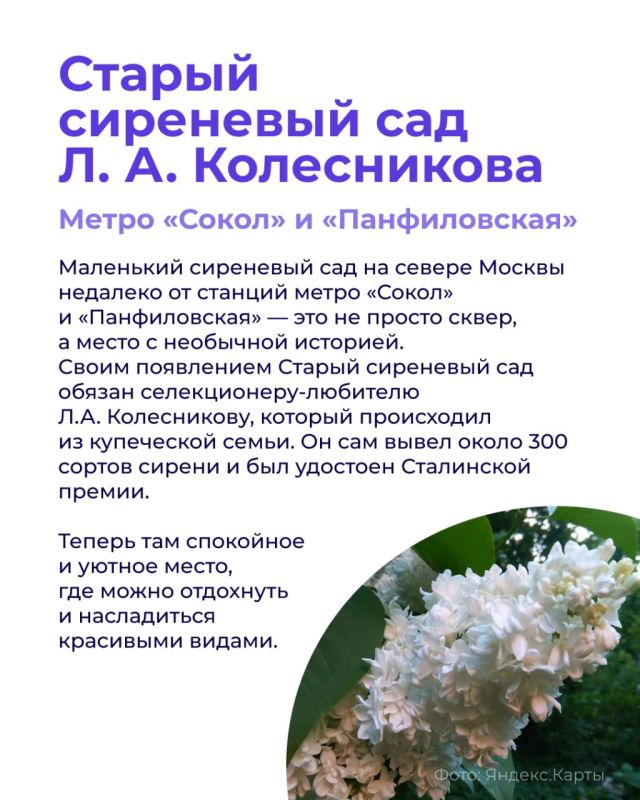 Старый сиреневый сад Л. А. Колесникова

Метро «Сокол» и «Панфиловская»

Маленький сиреневый сад на севере Москвы недалеко от станций метро «Сокол» и «Панфиловская» — это не просто сквер, а место с необычной историей. Своим появлением Старый сиреневый сад обязан селекционеру-любителю Л.А. Колесникову, который происходил из купеческой семьи. Он сам вывел около 300 сортов сирени и был удостоен Сталинской премии.

Теперь там спокойное и уютное место, где можно отдохнуть и насладиться красивыми видами.

Фото: Яндекс.Карты